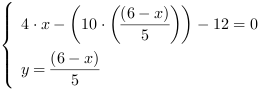 $\begin{cases} 4 \cdot x - \left(10 \cdot \left(\frac{(6-x)}{5}\right)\right) - 12 = 0 \\ y = \frac{(6-x)}{5} \end{cases}$